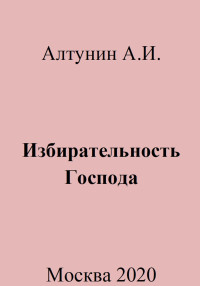 Алтунин А.И.

Избирательность Господа

Москва 2020